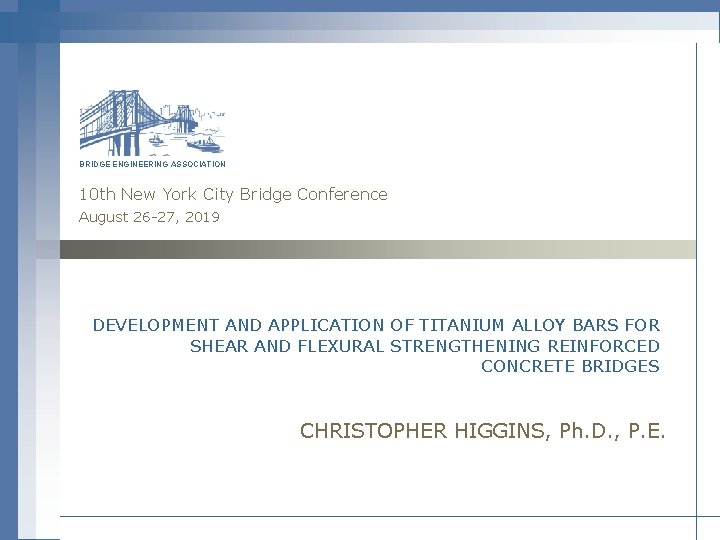 BRIDGE ENGINEERING ASSOCIATION

10th New York City Bridge Conference

August 26-27, 2019

DEVELOPMENT AND APPLICATION OF TITANIUM ALLOY BARS FOR SHEAR AND FLEXURAL STRENGTHENING REINFORCED CONCRETE BRIDGES

CHRISTOPHER HIGGINS, Ph.D., P.E.